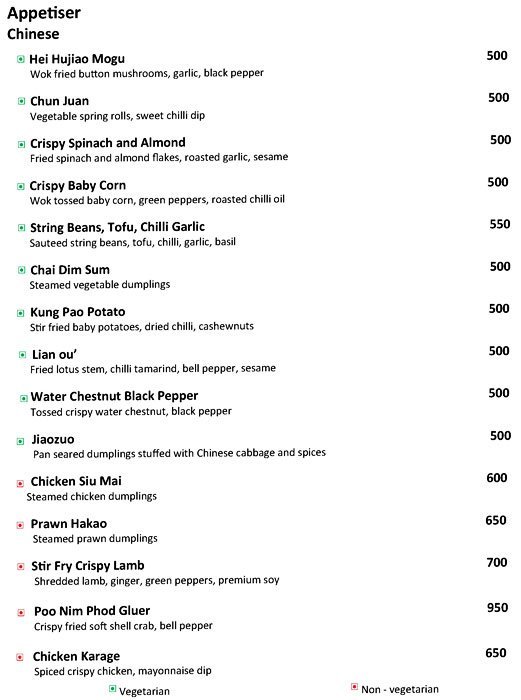 Appetiser
Chinese

Hei Hujiao Mogu 500
Wok fried button mushrooms, garlic, black pepper

Chun Juan 500
Vegetable spring rolls, sweet chilli dip

Crispy Spinach and Almond 500
Fried spinach and almond flakes, roasted garlic, sesame

Crispy Baby Corn 500
Wok tossed baby corn, green peppers, roasted chilli oil

String Beans, Tofu, Chilli Garlic 550
Sauteed string beans, tofu, chilli, garlic, basil

Chai Dim Sum 500
Steamed vegetable dumplings

Kung Pao Potato 500
Stir fried baby potatoes, dried chilli, cashewnuts

Lian ou' 500
Fried lotus stem, chilli tamarind, bell pepper, sesame

Water Chestnut Black Pepper 500
Tossed crispy water chestnut, black pepper

Jiaozuo 500
Pan seared dumplings stuffed with Chinese cabbage and spices

Chicken Siu Mai 600
Steamed chicken dumplings

Prawn Hakao 650
Steamed prawn dumplings

Stir Fry Crispy Lamb 700
Shredded lamb, ginger, green peppers, premium soy

Poo Nim Phod Gluer 950
Crispy fried soft shell crab, bell pepper

Chicken Karage 650
Spiced crispy chicken, mayonnaise dip

Vegetarian Non - vegetarian